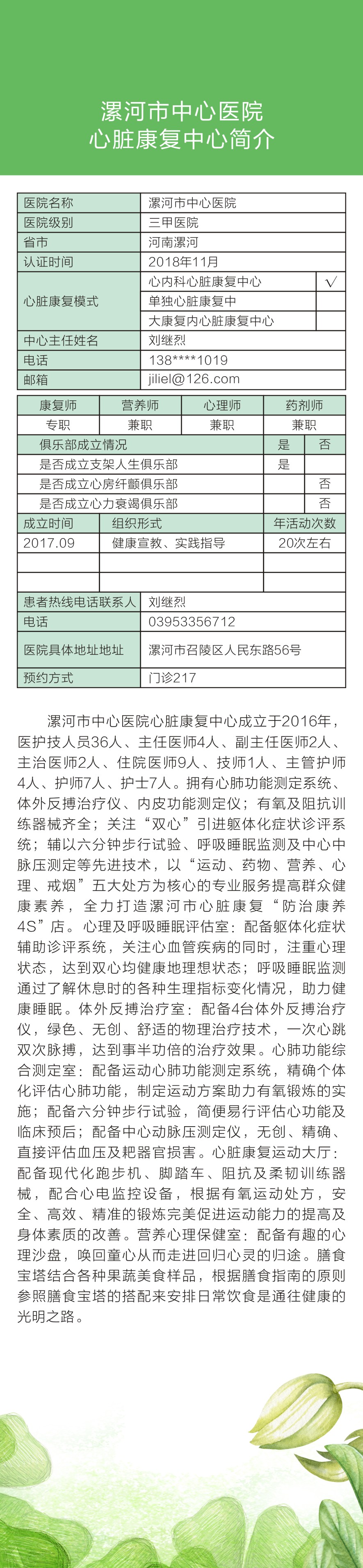 漯河市中心医院
心脏康复中心简介

| 医院名称 | 漯河市中心医院 | |
|---|---|---|
| 医院级别 | 三甲医院 | |
| 省市 | 河南漯河 | |
| 认证时间 | 2018年11月 | |
| 心脏康复模式 | 心内科心脏康复中心 | √ |
| | 单独心脏康复中 | |
| | 大康复内心脏康复中心 | |
| 中心主任姓名 | 刘继烈 | |
| 电话 | 138****1019 | |
| 邮箱 | jiliel@126.com | |

| 康复师 | 营养师 | 心理师 | 药剂师 |
|---|---|---|---|
| 专职 | 兼职 | 兼职 | 兼职 |

| 俱乐部成立情况 | 是 | 否 |
|---|---|---|
| 是否成立支架人生俱乐部 | 是 | |
| 是否成立心房纤颤俱乐部 | | 否 |
| 是否成立心力衰竭俱乐部 | | 否 |

| 成立时间 | 组织形式 | 年活动次数 |
|---|---|---|
| 2017.09 | 健康宣教、实践指导 | 20次左右 |
| | | |
| | | |

| 患者热线电话联系人 | 刘继烈 |
|---|---|
| 电话 | 03953356712 |
| 医院具体地址地址 | 漯河市召陵区人民东路56号 |
| 预约方式 | 门诊217 |

漯河市中心医院心脏康复中心成立于2016年，医护技人员36人、主任医师4人、副主任医师2人、主治医师2人、住院医师9人、技师1人、主管护师4人、护师7人、护士7人。拥有心肺功能测定系统、体外反搏治疗仪、内皮功能测定仪；有氧及阻抗训练器械齐全；关注“双心”引进躯体化症状诊评系统；辅以六分钟步行试验、呼吸睡眠监测及中心中脉压测定等先进技术，以“运动、药物、营养、心理、戒烟”五大处方为核心的专业服务提高群众健康素养，全力打造漯河市心脏康复“防治康养4S”店。心理及呼吸睡眠评估室：配备躯体化症状辅助诊评系统，关注心血管疾病的同时，注重心理状态，达到双心均健康地理想状态；呼吸睡眠监测通过了解休息时的各种生理指标变化情况，助力健康睡眠。体外反搏治疗室：配备4台体外反搏治疗仪，绿色、无创、舒适的物理治疗技术，一次心跳双次脉搏，达到事半功倍的治疗效果。心肺功能综合测定室：配备运动心肺功能测定系统，精确个体化评估心肺功能，制定运动方案助力有氧锻炼的实施；配备六分钟步行试验，简便易行评估心功能及临床预后；配备中心动脉压测定仪，无创、精确、直接评估血压及靶器官损害。心脏康复运动大厅：配备现代化跑步机、脚踏车、阻抗及柔韧训练器械，配合心电监控设备，根据有氧运动处方，安全、高效、精准的锻炼完美促进运动能力的提高及身体素质的改善。营养心理保健室：配备有趣的心理沙盘，唤回童心从而走进回归心灵的归途。膳食宝塔结合各种果蔬美食样品，根据膳食指南的原则参照膳食宝塔的搭配来安排日常饮食是通往健康的光明之路。